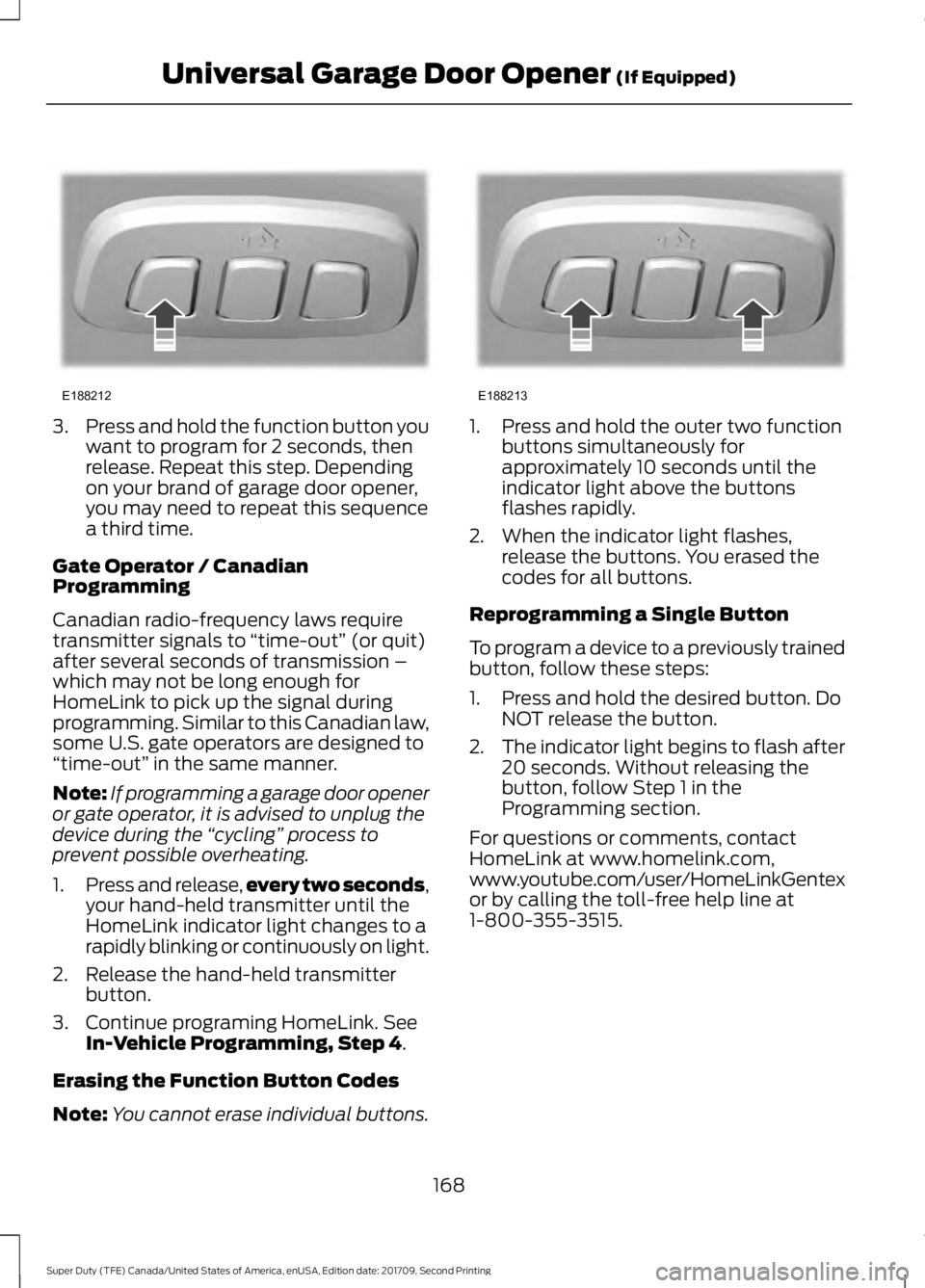 Universal Garage Door Opener (If Equipped)

E188212

3. Press and hold the function button you want to program for 2 seconds, then release. Repeat this step. Depending on your brand of garage door opener, you may need to repeat this sequence a third time.

Gate Operator / Canadian Programming

Canadian radio-frequency laws require transmitter signals to “time-out” (or quit) after several seconds of transmission – which may not be long enough for HomeLink to pick up the signal during programming. Similar to this Canadian law, some U.S. gate operators are designed to “time-out” in the same manner.

Note: If programming a garage door opener or gate operator, it is advised to unplug the device during the “cycling” process to prevent possible overheating.

1. Press and release, every two seconds, your hand-held transmitter until the HomeLink indicator light changes to a rapidly blinking or continuously on light.

2. Release the hand-held transmitter button.

3. Continue programing HomeLink. See In-Vehicle Programming, Step 4.

Erasing the Function Button Codes

Note: You cannot erase individual buttons.

E188213

1. Press and hold the outer two function buttons simultaneously for approximately 10 seconds until the indicator light above the buttons flashes rapidly.

2. When the indicator light flashes, release the buttons. You erased the codes for all buttons.

Reprogramming a Single Button

To program a device to a previously trained button, follow these steps:

1. Press and hold the desired button. Do NOT release the button.

2. The indicator light begins to flash after 20 seconds. Without releasing the button, follow Step 1 in the Programming section.

For questions or comments, contact HomeLink at www.homelink.com, www.youtube.com/user/HomeLinkGentex or by calling the toll-free help line at 1-800-355-3515.

168

Super Duty (TFE) Canada/United States of America, enUSA, Edition date: 201709, Second Printing

carmanualsonline.info